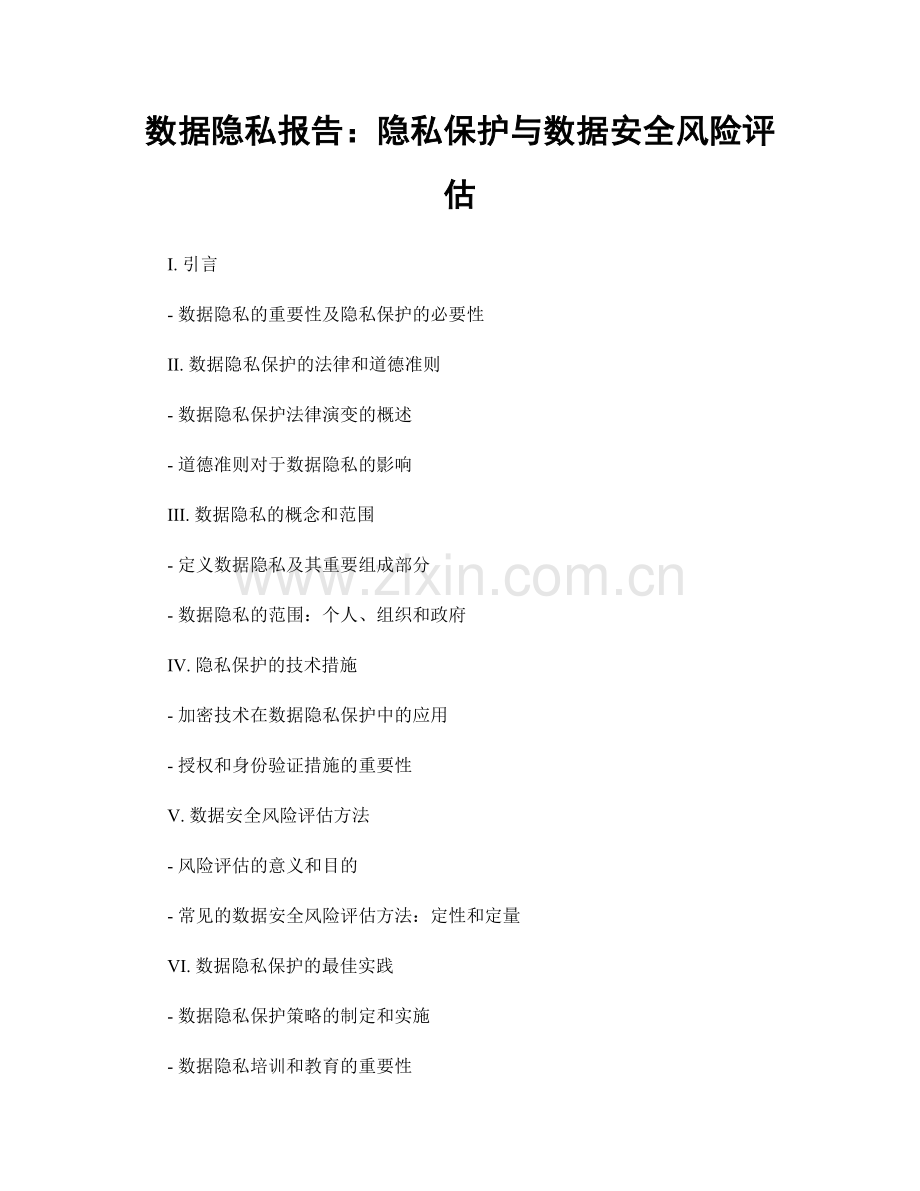 数据隐私报告：隐私保护与数据安全风险评估

I. 引言

- 数据隐私的重要性及隐私保护的必要性

II. 数据隐私保护的法律和道德准则

- 数据隐私保护法律演变的概述

- 道德准则对于数据隐私的影响

III. 数据隐私的概念和范围

- 定义数据隐私及其重要组成部分

- 数据隐私的范围：个人、组织和政府

IV. 隐私保护的技术措施

- 加密技术在数据隐私保护中的应用

- 授权和身份验证措施的重要性

V. 数据安全风险评估方法

- 风险评估的意义和目的

- 常见的数据安全风险评估方法：定性和定量

VI. 数据隐私保护的最佳实践

- 数据隐私保护策略的制定和实施

- 数据隐私培训和教育的重要性

www.zixin.com.cn